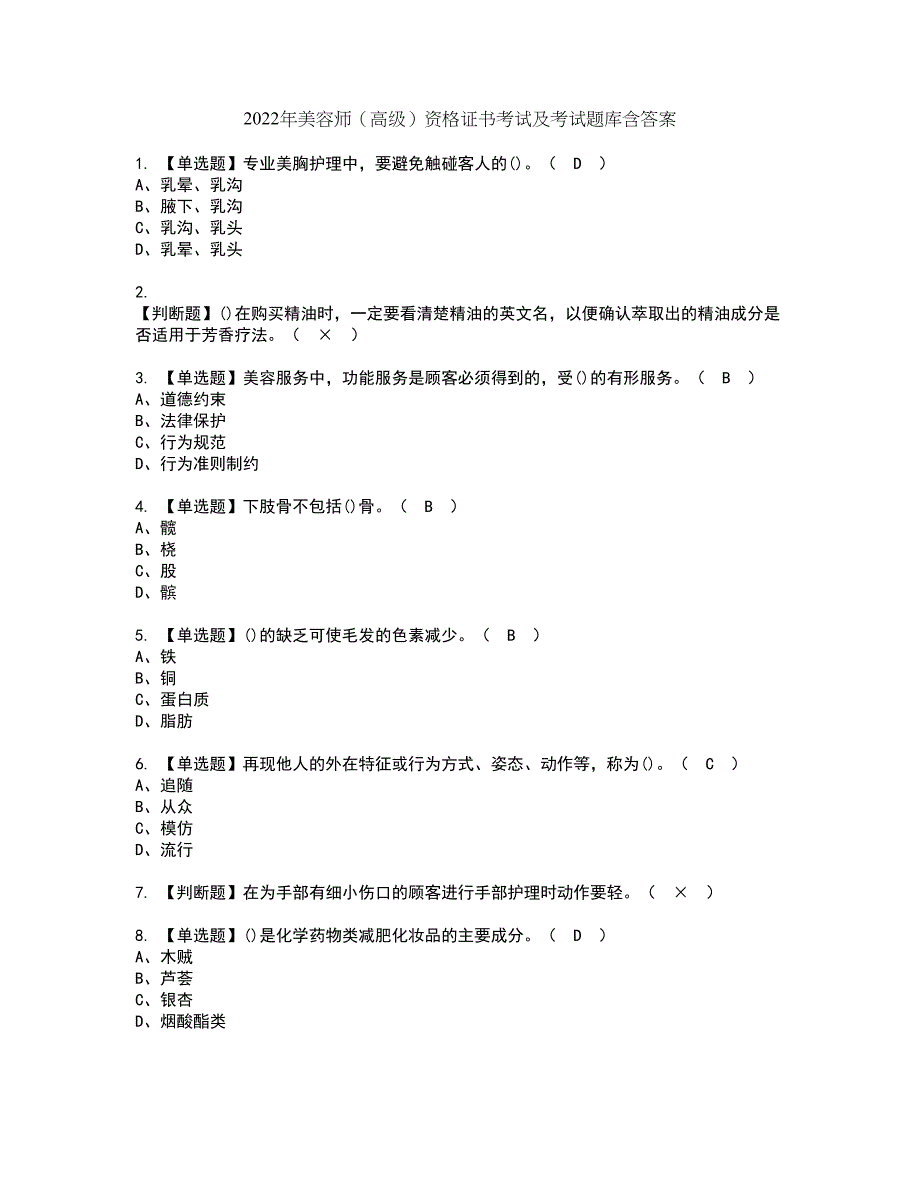 2022年美容师（高级）资格证书考试及考试题库含答案

1. 【单选题】专业美胸护理中，要避免触碰客人的()。（ D ）
A、乳晕、乳沟
B、腋下、乳沟
C、乳沟、乳头
D、乳晕、乳头

2.
【判断题】()在购买精油时，一定要看清楚精油的英文名，以便确认萃取出的精油成分是否适用于芳香疗法。（ × ）

3. 【单选题】美容服务中，功能服务是顾客必须得到的，受()的有形服务。（ B ）
A、道德约束
B、法律保护
C、行为规范
D、行为准则制约

4. 【单选题】下肢骨不包括()骨。（ B ）
A、髋
B、桡
C、股
D、髌

5. 【单选题】()的缺乏可使毛发的色素减少。（ B ）
A、铁
B、铜
C、蛋白质
D、脂肪

6. 【单选题】再现他人的外在特征或行为方式、姿态、动作等，称为()。（ C ）
A、追随
B、从众
C、模仿
D、流行

7. 【判断题】在为手部有细小伤口的顾客进行手部护理时动作要轻。（ × ）

8. 【单选题】()是化学药物类减肥化妆品的主要成分。（ D ）
A、木贼
B、芦荟
C、银杏
D、烟酸酯类